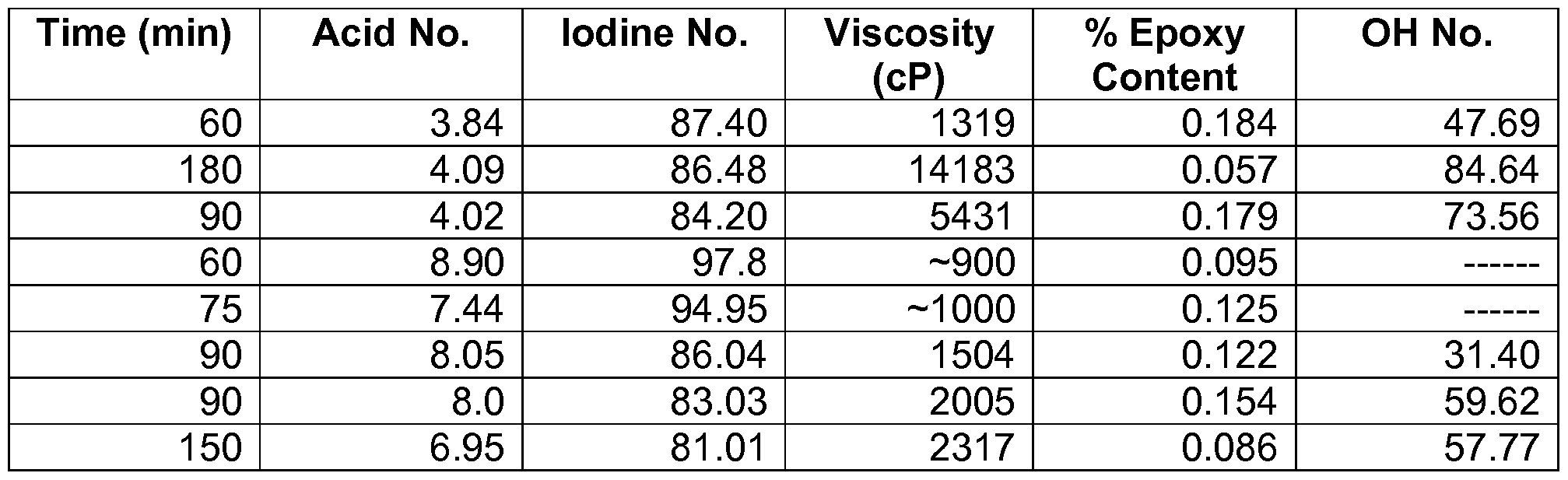 | Time (min) | Acid No. | Iodine No. | Viscosity (cP) | % Epoxy Content | OH No. |
|---|---|---|---|---|---|
| 60 | 3.84 | 87.40 | 1319 | 0.184 | 47.69 |
| 180 | 4.09 | 86.48 | 14183 | 0.057 | 84.64 |
| 90 | 4.02 | 84.20 | 5431 | 0.179 | 73.56 |
| 60 | 8.90 | 97.8 | ~900 | 0.095 | ------ |
| 75 | 7.44 | 94.95 | ~1000 | 0.125 | ------ |
| 90 | 8.05 | 86.04 | 1504 | 0.122 | 31.40 |
| 90 | 8.0 | 83.03 | 2005 | 0.154 | 59.62 |
| 150 | 6.95 | 81.01 | 2317 | 0.086 | 57.77 |